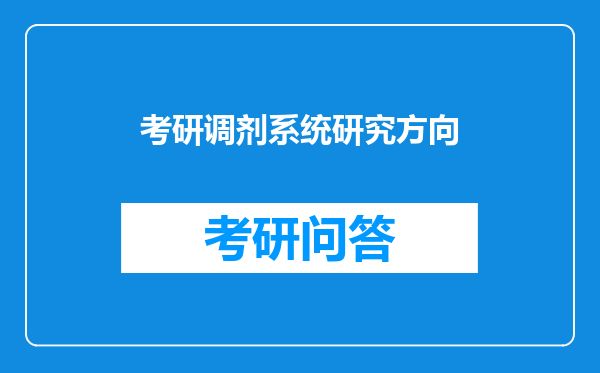 考研调剂系统研究方向

考研问答